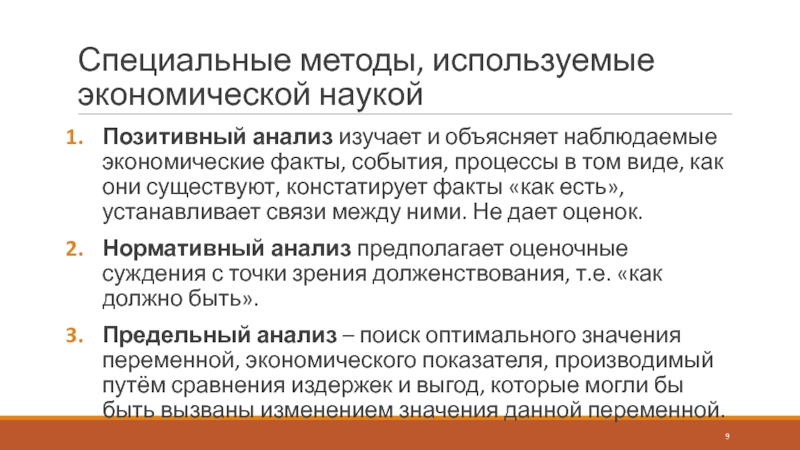 Специальные методы, используемые экономической наукой

1. Позитивный анализ изучает и объясняет наблюдаемые экономические факты, события, процессы в том виде, как они существуют, констатирует факты «как есть», устанавливает связи между ними. Не дает оценок.

2. Нормативный анализ предполагает оценочные суждения с точки зрения долженствования, т.е. «как должно быть».

3. Предельный анализ – поиск оптимального значения переменной, экономического показателя, производимый путём сравнения издержек и выгод, которые могли бы быть вызваны изменением значения данной переменной.

9